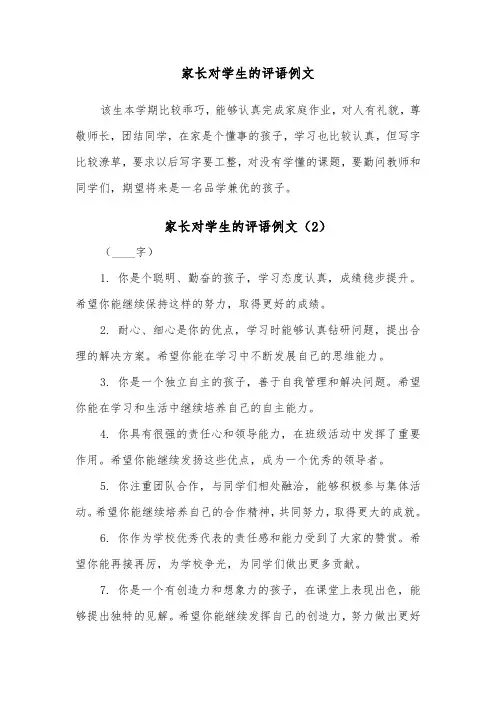 家长对学生的评语例文

该生本学期比较乖巧，能够认真完成家庭作业，对人有礼貌，尊敬师长，团结同学，在家是个懂事的孩子，学习也比较认真，但写字比较潦草，要求以后写字要工整，对没有学懂的课题，要勤问教师和同学们，期望将来是一名品学兼优的孩子。

家长对学生的评语例文（2）

（____字）

1. 你是个聪明、勤奋的孩子，学习态度认真，成绩稳步提升。希望你能继续保持这样的努力，取得更好的成绩。

2. 耐心、细心是你的优点，学习时能够认真钻研问题，提出合理的解决方案。希望你能在学习中不断发展自己的思维能力。

3. 你是一个独立自主的孩子，善于自我管理和解决问题。希望你能在学习和生活中继续培养自己的自主能力。

4. 你具有很强的责任心和领导能力，在班级活动中发挥了重要作用。希望你能继续发扬这些优点，成为一个优秀的领导者。

5. 你注重团队合作，与同学们相处融洽，能够积极参与集体活动。希望你能继续培养自己的合作精神，共同努力，取得更大的成就。

6. 你作为学校优秀代表的责任感和能力受到了大家的赞赏。希望你能再接再厉，为学校争光，为同学们做出更多贡献。

7. 你是一个有创造力和想象力的孩子，在课堂上表现出色，能够提出独特的见解。希望你能继续发挥自己的创造力，努力做出更好